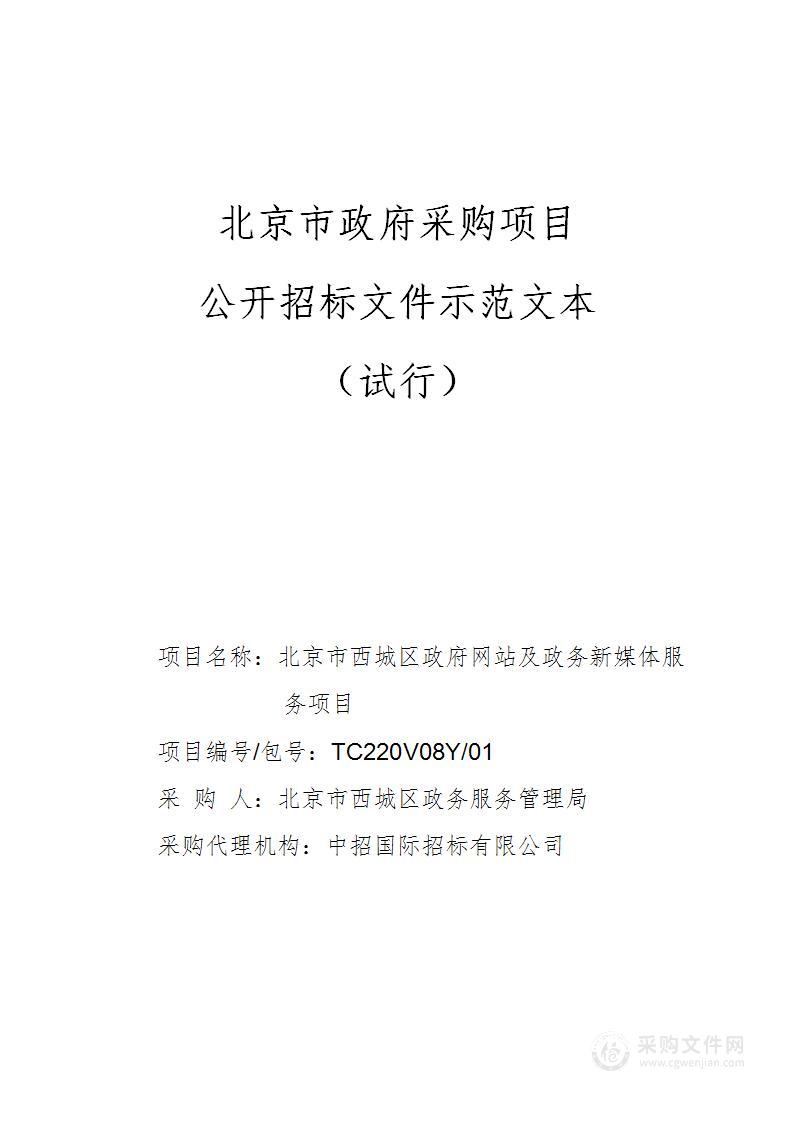 北京市政府采购项目

公开招标文件示范文本

（试行）

项目名称：北京市西城区政府网站及政务新媒体服务项目

项目编号/包号：TC220V08Y/01

采 购 人：北京市西城区政务服务管理局

采购代理机构：中招国际招标有限公司

采购文件网
www.cgwenjian.com